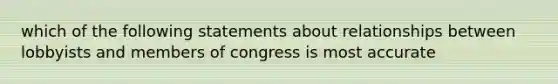 which of the following statements about relationships between lobbyists and members of congress is most accurate